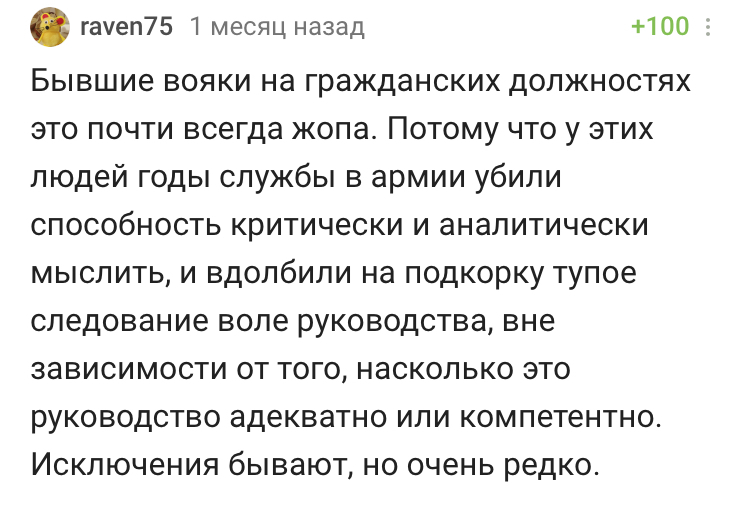 raven75 1 месяц назад +100

Бывшие вояки на гражданских должностях это почти всегда жопа. Потому что у этих людей годы службы в армии убили способность критически и аналитически мыслить, и вдолбили на подкорку тупое следование воле руководства, вне зависимости от того, насколько это руководство адекватно или компетентно. Исключения бывают, но очень редко.